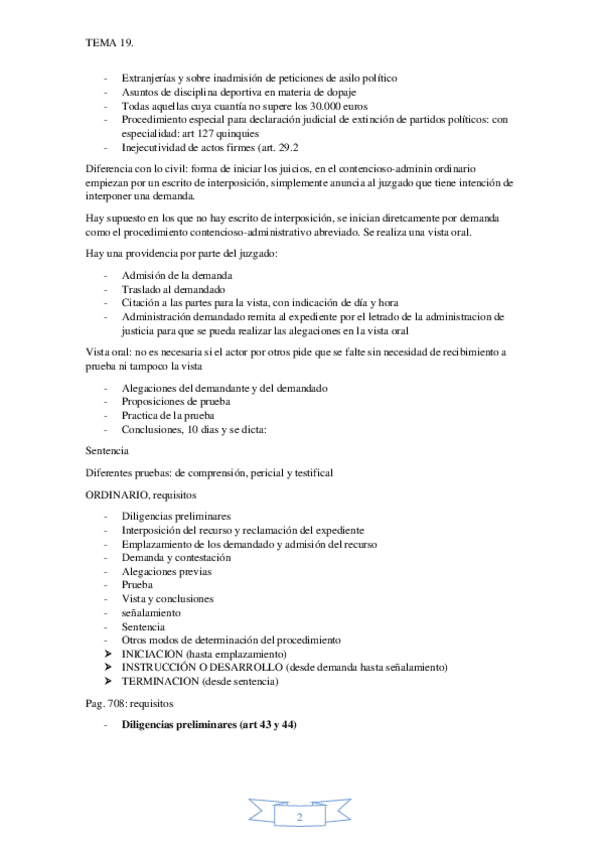 TEMA 19.

- Extranjerías y sobre inadmisión de peticiones de asilo político
- Asuntos de disciplina deportiva en materia de dopaje
- Todas aquellas cuya cuantía no supere los 30.000 euros
- Procedimiento especial para declaración judicial de extinción de partidos políticos: con especialidad: art 127 quinquies
- Inejecutividad de actos firmes (art. 29.2

Diferencia con lo civil: forma de iniciar los juicios, en el contencioso-adminin ordinario empiezan por un escrito de interposición, simplemente anuncia al juzgado que tiene intención de interponer una demanda.

Hay supuesto en los que no hay escrito de interposición, se inician diretcamente por demanda como el procedimiento contencioso-administrativo abreviado. Se realiza una vista oral.

Hay una providencia por parte del juzgado:

- Admisión de la demanda
- Traslado al demandado
- Citación a las partes para la vista, con indicación de día y hora
- Administración demandado remita al expediente por el letrado de la administracion de justicia para que se pueda realizar las alegaciones en la vista oral

Vista oral: no es necesaria si el actor por otros pide que se falte sin necesidad de recibimiento a prueba ni tampoco la vista

- Alegaciones del demandante y del demandado
- Proposiciones de prueba
- Practica de la prueba
- Conclusiones, 10 dias y se dicta:

Sentencia

Diferentes pruebas: de comprensión, pericial y testifical

ORDINARIO, requisitos

- Diligencias preliminares
- Interposición del recurso y reclamación del expediente
- Emplazamiento de los demandado y admisión del recurso
- Demanda y contestación
- Alegaciones previas
- Prueba
- Vista y conclusiones
- señalamiento
- Sentencia
- Otros modos de determinación del procedimiento
➤ INICIACION (hasta emplazamiento)
➤ INSTRUCCIÓN O DESARROLLO (desde demanda hasta señalamiento)
➤ TERMINACION (desde sentencia)

Pag. 708: requisitos

- **Diligencias preliminares (art 43 y 44)**

2